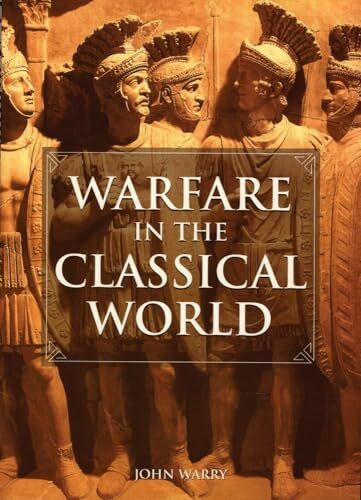 WARFARE IN THE CLASSICAL WORLD

JOHN WARRY